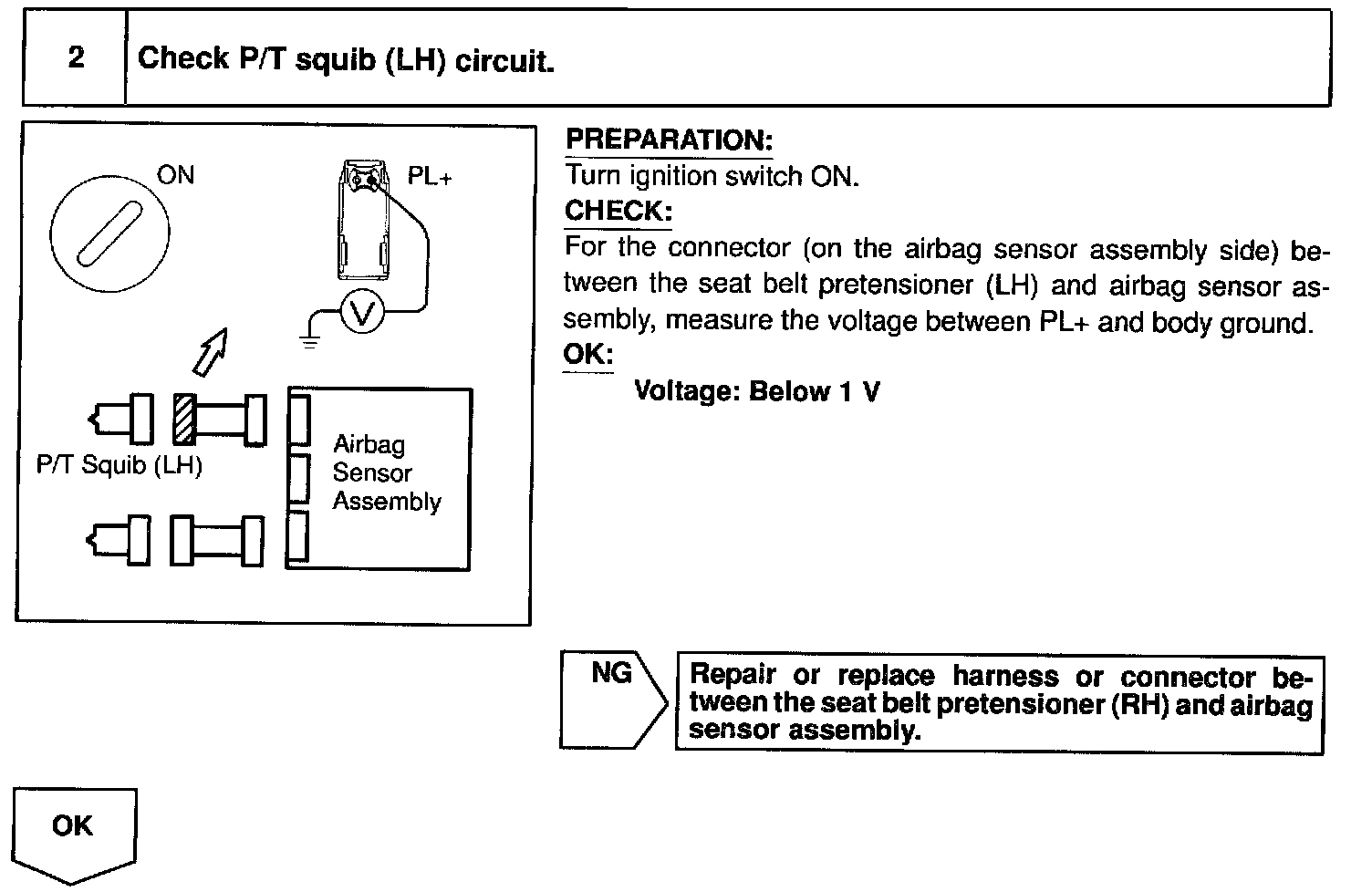 2 Check P/T squib (LH) circuit.

ON

PL+

V

P/T Squib (LH)

Airbag Sensor Assembly

PREPARATION:
Turn ignition switch ON.

CHECK:
For the connector (on the airbag sensor assembly side) between the seat belt pretensioner (LH) and airbag sensor assembly, measure the voltage between PL+ and body ground.

OK:
Voltage: Below 1 V

NG

Repair or replace harness or connector between the seat belt pretensioner (RH) and airbag sensor assembly.

OK